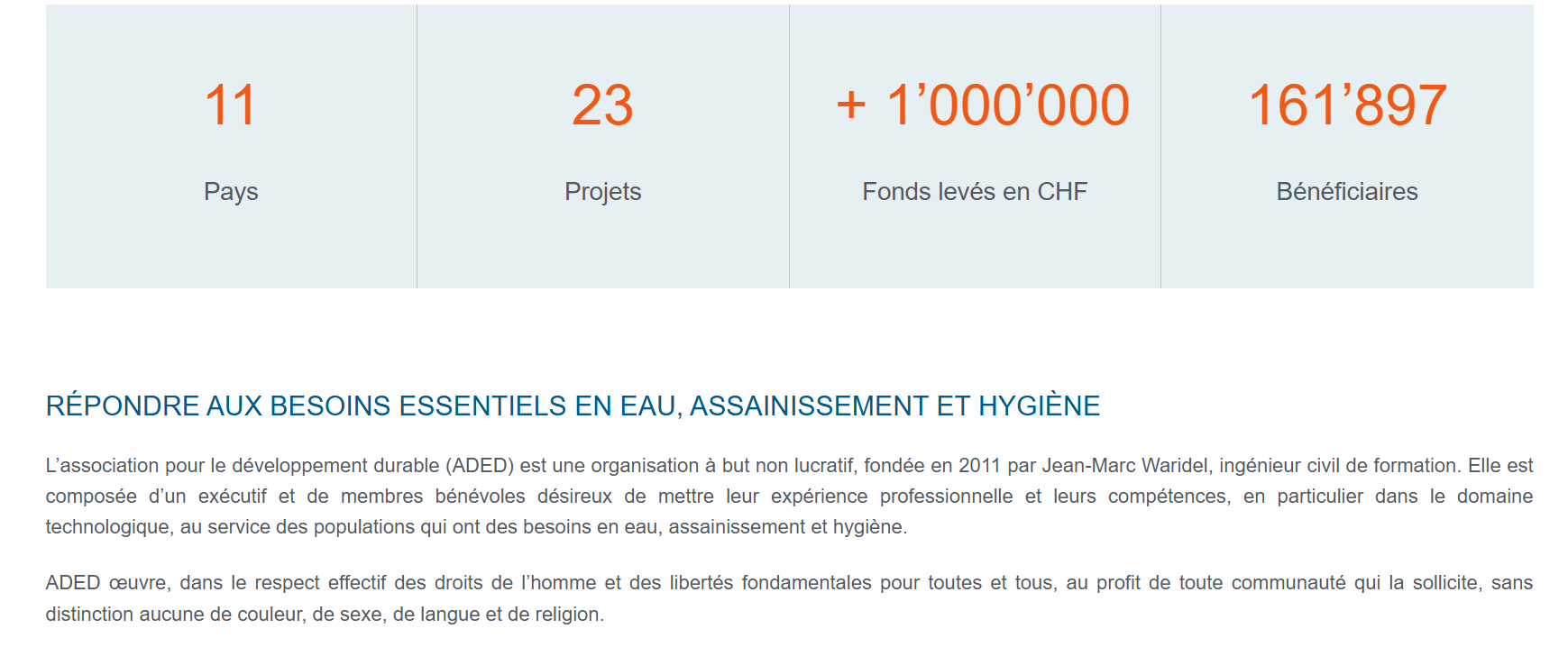 11

Pays

23

Projets

+ 1’000’000

Fonds levés en CHF

161’897

Bénéficiaires

RÉPONDRE AUX BESOINS ESSENTIELS EN EAU, ASSAINISSEMENT ET HYGIÈNE

L’association pour le développement durable (ADED) est une organisation à but non lucratif, fondée en 2011 par Jean-Marc Waridel, ingénieur civil de formation. Elle est composée d’un exécutif et de membres bénévoles désireux de mettre leur expérience professionnelle et leurs compétences, en particulier dans le domaine technologique, au service des populations qui ont des besoins en eau, assainissement et hygiène.

ADED œuvre, dans le respect effectif des droits de l’homme et des libertés fondamentales pour toutes et tous, au profit de toute communauté qui la sollicite, sans distinction aucune de couleur, de sexe, de langue et de religion.